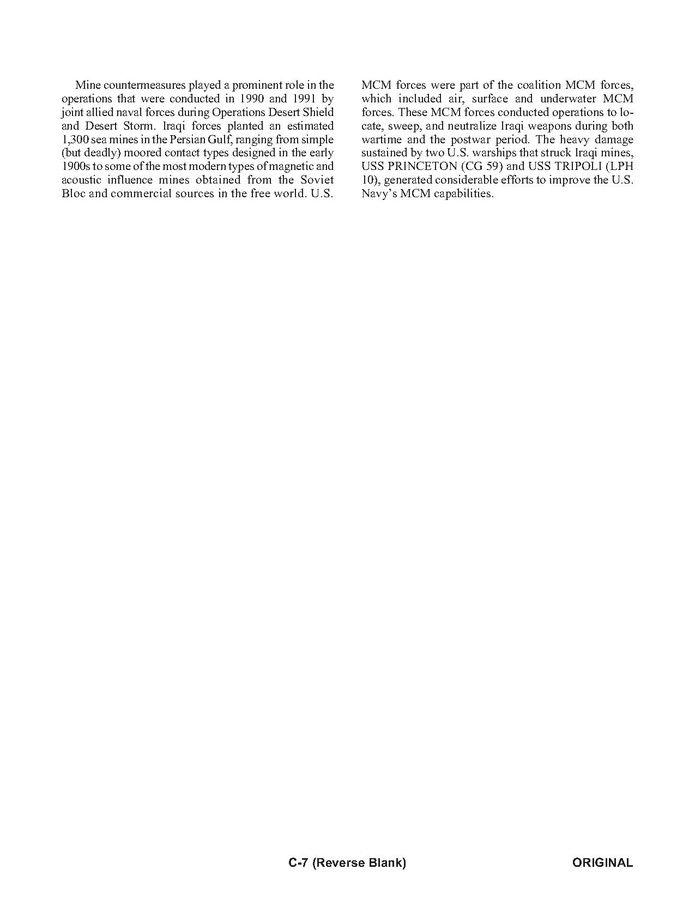 Mine countermeasures played a prominent role in the operations that were conducted in 1990 and 1991 by joint allied naval forces during Operations Desert Shield and Desert Storm. Iraqi forces planted an estimated 1,300 sea mines in the Persian Gulf, ranging from simple (but deadly) moored contact types designed in the early 1900s to some of the most modern types of magnetic and acoustic influence mines obtained from the Soviet Bloc and commercial sources in the free world. U.S. MCM forces were part of the coalition MCM forces, which included air, surface and underwater MCM forces. These MCM forces conducted operations to locate, sweep, and neutralize Iraqi weapons during both wartime and the postwar period. The heavy damage sustained by two U.S. warships that struck Iraqi mines, USS PRINCETON (CG 59) and USS TRIPOLI (LPH 10), generated considerable efforts to improve the U.S. Navy's MCM capabilities.

C-7 (Reverse Blank)

ORIGINAL